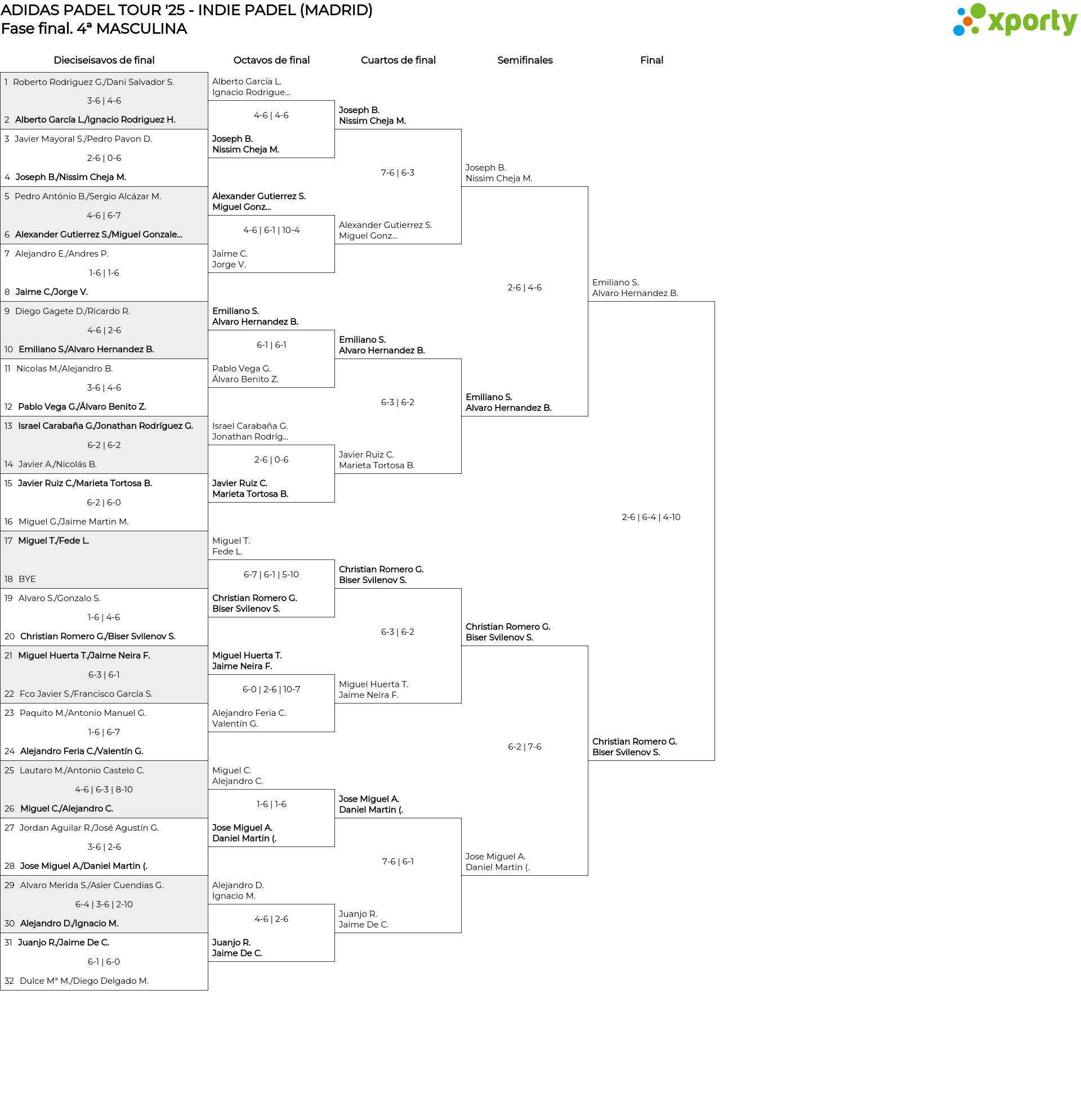 ADIDAS PADEL TOUR '25 - INDIE PADEL (MADRID)
Fase final. 4ª MASCULINA

xporty

Dieciseisavos de final

1 Roberto Rodriguez G./Dani Salvador S.
3-6 | 4-6
2 Alberto García L./Ignacio Rodriguez H.
3 Javier Mayoral S./Pedro Pavon D.
2-6 | 0-6
4 Joseph B./Nissim Cheja M.
5 Pedro António B./Sergio Alcázar M.
4-6 | 6-7
6 Alexander Gutierrez S./Miguel Gonzale...
7 Alejandro E./Andres P.
1-6 | 1-6
8 Jaime C./Jorge V.
9 Diego Gagete D./Ricardo R.
4-6 | 2-6
10 Emiliano S./Alvaro Hernandez B.
11 Nicolas M./Alejandro B.
3-6 | 4-6
12 Pablo Vega G./Álvaro Benito Z.
13 Israel Carabaña G./Jonathan Rodríguez G.
6-2 | 6-2
14 Javier A./Nicolás B.
15 Javier Ruiz C./Marieta Tortosa B.
6-2 | 6-0
16 Miguel G./Jaime Martin M.
17 Miguel T./Fede L.
18 BYE
19 Alvaro S./Gonzalo S.
1-6 | 4-6
20 Christian Romero G./Biser Svilenov S.
21 Miguel Huerta T./Jaime Neira F.
6-3 | 6-1
22 Fco Javier S./Francisco García S.
23 Paquito M./Antonio Manuel G.
1-6 | 6-7
24 Alejandro Feria C./Valentín G.
25 Lautaro M./Antonio Castelo C.
4-6 | 6-3 | 8-10
26 Miguel C./Alejandro C.
27 Jordan Aguilar R./José Agustín G.
3-6 | 2-6
28 Jose Miguel A./Daniel Martin (.
29 Alvaro Merida S./Asier Cuendias G.
6-4 | 3-6 | 2-10
30 Alejandro D./Ignacio M.
31 Juanjo R./Jaime De C.
6-1 | 6-0
32 Dulce Mª M./Diego Delgado M.

Octavos de final

Alberto García L.
Ignacio Rodrigue...
4-6 | 4-6
Joseph B.
Nissim Cheja M.
Alexander Gutierrez S.
Miguel Gonz...
4-6 | 6-1 | 10-4
Jaime C.
Jorge V.
Emiliano S.
Alvaro Hernandez B.
6-1 | 6-1
Pablo Vega G.
Álvaro Benito Z.
Israel Carabaña G.
Jonathan Rodríg...
2-6 | 0-6
Javier Ruiz C.
Marieta Tortosa B.
Miguel T.
Fede L.
6-7 | 6-1 | 5-10
Christian Romero G.
Biser Svilenov S.
Miguel Huerta T.
Jaime Neira F.
6-0 | 2-6 | 10-7
Alejandro Feria C.
Valentín G.
Miguel C.
Alejandro C.
1-6 | 1-6
Jose Miguel A.
Daniel Martin (.
Alejandro D.
Ignacio M.
4-6 | 2-6
Juanjo R.
Jaime De C.

Cuartos de final

Joseph B.
Nissim Cheja M.
7-6 | 6-3
Alexander Gutierrez S.
Miguel Gonz...
Emiliano S.
Alvaro Hernandez B.
6-3 | 6-2
Javier Ruiz C.
Marieta Tortosa B.
Christian Romero G.
Biser Svilenov S.
6-3 | 6-2
Miguel Huerta T.
Jaime Neira F.
Jose Miguel A.
Daniel Martin (.
7-6 | 6-1
Juanjo R.
Jaime De C.

Semifinales

Joseph B.
Nissim Cheja M.
2-6 | 4-6
Emiliano S.
Alvaro Hernandez B.
Christian Romero G.
Biser Svilenov S.
6-2 | 7-6
Jose Miguel A.
Daniel Martin (.

Final

Emiliano S.
Alvaro Hernandez B.
2-6 | 6-4 | 4-10
Christian Romero G.
Biser Svilenov S.